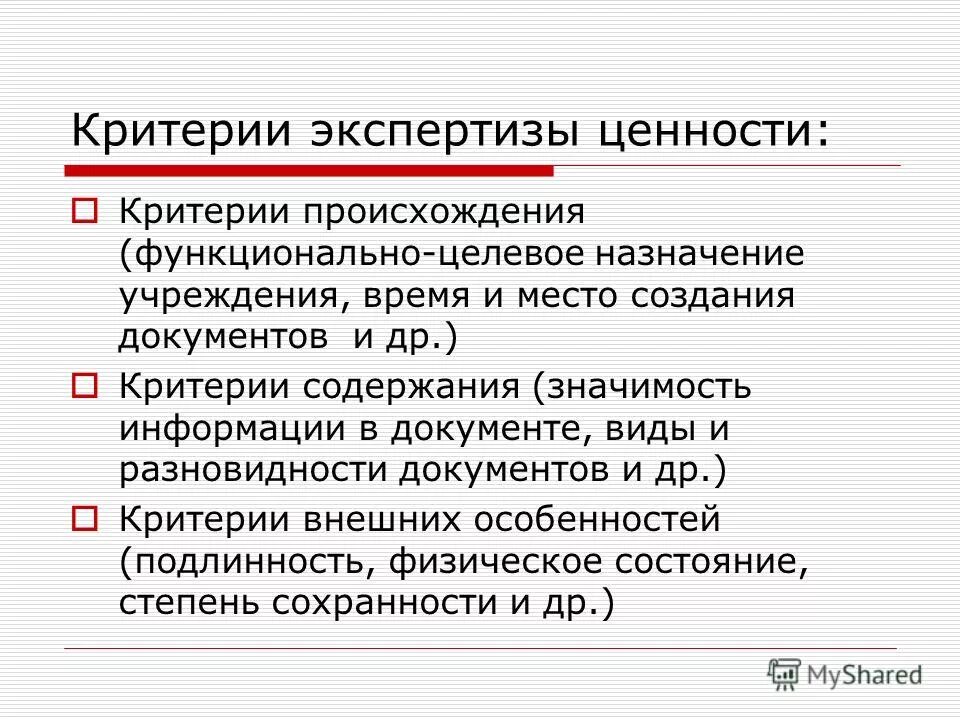 Критерии экспертизы ценности:

Критерии происхождения (функционально-целевое назначение учреждения, время и место создания документов и др.)

Критерии содержания (значимость информации в документе, виды и разновидности документов и др.)

Критерии внешних особенностей (подлинность, физическое состояние, степень сохранности и др.)

MyShared